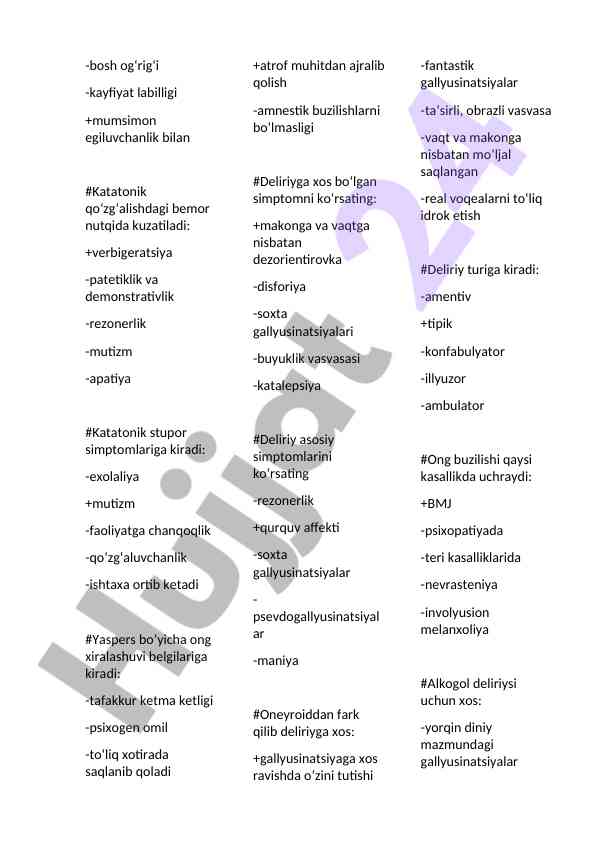 -bosh og‘rig‘i

-kayfiyat labilligi

+mumsimon egiluvchanlik bilan

#Katatonik qo‘zg‘alishdagi bemor nutqida kuzatiladi:

+verbigeratsiya

-patetiklik va demonstrativlik

-rezonerlik

-mutizm

-apatiya

#Katatonik stupor simptomlariga kiradi:

-exolaliya

+mutizm

-faoliyatga chanqoqlik

-qo‘zg‘aluvchanlik

-ishtaxa ortib ketadi

#Yaspers bo‘yicha ong xiralashuvi belgilariga kiradi:

-tafakkur ketma ketligi

-psixogen omil

-to‘liq xotirada saqlanib qoladi

+atrof muhitdan ajralib qolish

-amnestik buzilishlarni bo‘lmasligi

#Deliriyga xos bo‘lgan simptomni ko‘rsating:

+makonga va vaqtga nisbatan dezorientirovka

-disforiya

-soxta gallyusinatsiyalari

-buyuklik vasvasasi

-katalepsiya

#Deliriy asosiy simptomlarini ko‘rsating

-rezonerlik

+qurquv affekti

-soxta gallyusinatsiyalar

-psevdogallyusinatsiyalar

-maniya

#Oneyroiddan fark qilib deliriyga xos:

+gallyusinatsiyaga xos ravishda o‘zini tutishi

-fantastik gallyusinatsiyalar

-ta‘sirli, obrazli vasvasa

-vaqt va makonga nisbatan mo‘ljal saqlangan

-real voqealarni to‘liq idrok etish

#Deliriy turiga kiradi:

-amentiv

+tipik

-konfabulyator

-illyuzor

-ambulator

#Ong buzilishi qaysi kasallikda uchraydi:

+BMJ

-psixopatiyada

-teri kasalliklarida

-nevrasteniya

-involyusion melanxoliya

#Alkogol deliriysi uchun xos:

-yorqin diniy mazmundagi gallyusinatsiyalar

Hujjat 24